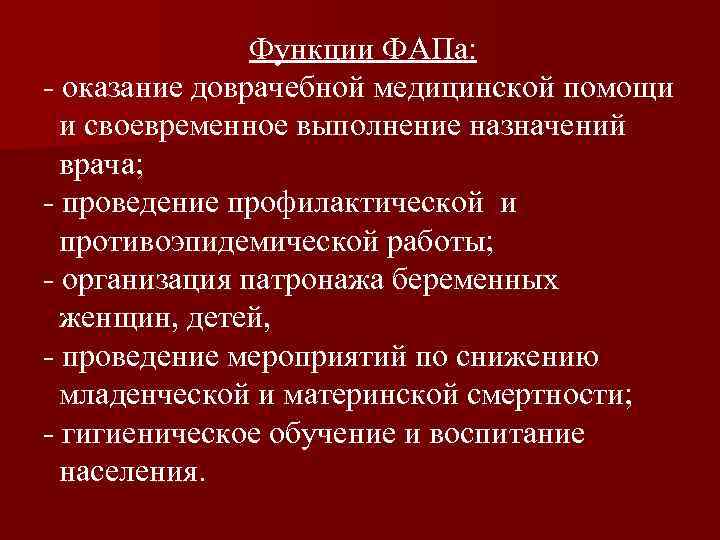 Функции ФАПа:

- оказание доврачебной медицинской помощи и своевременное выполнение назначений врача;
- проведение профилактической и противоэпидемической работы;
- организация патронажа беременных женщин, детей,
- проведение мероприятий по снижению младенческой и материнской смертности;
- гигиеническое обучение и воспитание населения.